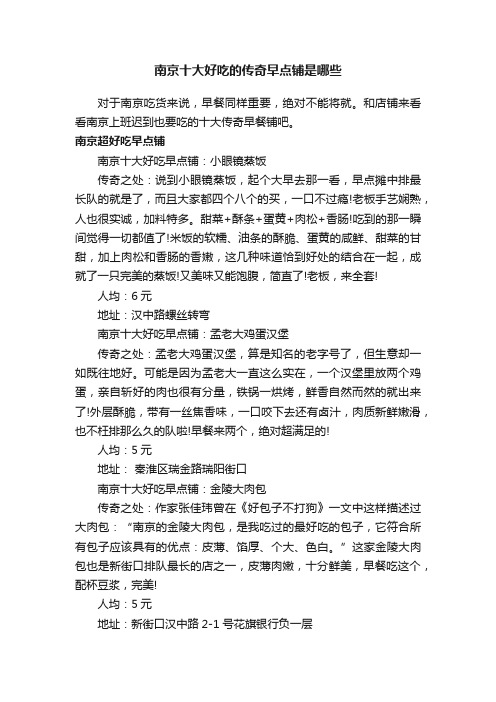 南京十大好吃的传奇早点铺是哪些

对于南京吃货来说，早餐同样重要，绝对不能将就。和店铺来看看南京上班迟到也要吃的十大传奇早餐铺吧。

南京超好吃早点铺

南京十大好吃早点铺：小眼镜蒸饭

传奇之处：说到小眼镜蒸饭，起个大早去那一看，早点摊中排最长队的就是了，而且大家都四个八个的买，一口不过瘾!老板手艺娴熟，人也很实诚，加料特多。甜菜+酥条+蛋黄+肉松+香肠!吃到的那一瞬间觉得一切都值了!米饭的软糯、油条的酥脆、蛋黄的咸鲜、甜菜的甘甜，加上肉松和香肠的香嫩，这几种味道恰到好处的结合在一起，成就了一只完美的蒸饭!又美味又能饱腹，简直了!老板，来全套!

人均：6 元

地址：汉中路螺丝转弯

南京十大好吃早点铺：孟老大鸡蛋汉堡

传奇之处：孟老大鸡蛋汉堡，算是知名的老字号了，但生意却一如既往地好。可能是因为孟老大一直这么实在，一个汉堡里放两个鸡蛋，亲自斩好的肉也很有分量，铁锅一烘烤，鲜香自然而然的就出来了!外层酥脆，带有一丝焦香味，一口咬下去还有卤汁，肉质新鲜嫩滑，也不枉排那么久的队啦!早餐来两个，绝对超满足的!

人均：5 元

地址： 秦淮区瑞金路瑞阳街口

南京十大好吃早点铺：金陵大肉包

传奇之处：作家张佳玮曾在《好包子不打狗》一文中这样描述过大肉包：“南京的金陵大肉包，是我吃过的最好吃的包子，它符合所有包子应该具有的优点：皮薄、馅厚、个大、色白。”这家金陵大肉包也是新街口排队最长的店之一，皮薄肉嫩，十分鲜美，早餐吃这个，配杯豆浆，完美!

人均：5 元

地址：新街口汉中路 2-1 号花旗银行负一层